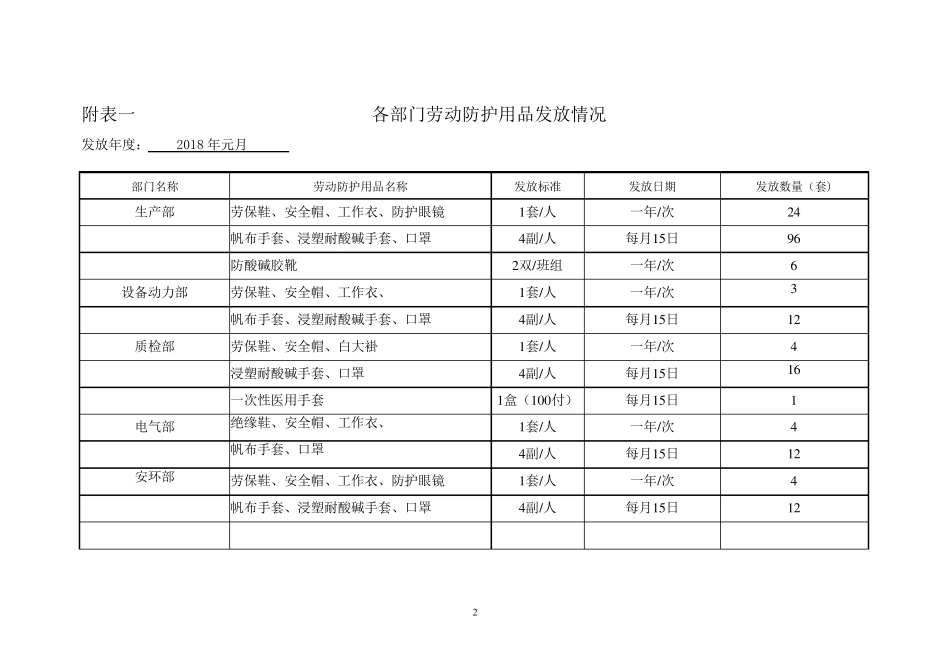 附表一　　　　　　　　　　各部门劳动防护用品发放情况

发放年度：　2018 年元月

| 部门名称 | 劳动防护用品名称 | 发放标准 | 发放日期 | 发放数量（套） |
|---|---|---|---|---|
| 生产部 | 劳保鞋、安全帽、工作衣、防护眼镜 | 1套/人 | 一年/次 | 24 |
|  | 帆布手套、浸塑耐酸碱手套、口罩 | 4副/人 | 每月15日 | 96 |
|  | 防酸碱胶靴 | 2双/班组 | 一年/次 | 6 |
| 设备动力部 | 劳保鞋、安全帽、工作衣、 | 1套/人 | 一年/次 | 3 |
|  | 帆布手套、浸塑耐酸碱手套、口罩 | 4副/人 | 每月15日 | 12 |
| 质检部 | 劳保鞋、安全帽、白大褂 | 1套/人 | 一年/次 | 4 |
|  | 浸塑耐酸碱手套、口罩 | 4副/人 | 每月15日 | 16 |
|  | 一次性医用手套 | 1盒（100付） | 每月15日 | 1 |
| 电气部 | 绝缘鞋、安全帽、工作衣、 | 1套/人 | 一年/次 | 4 |
|  | 帆布手套、口罩 | 4副/人 | 每月15日 | 12 |
| 安环部 | 劳保鞋、安全帽、工作衣、防护眼镜 | 1套/人 | 一年/次 | 4 |
|  | 帆布手套、浸塑耐酸碱手套、口罩 | 4副/人 | 每月15日 | 12 |
|  |  |  |  |  |

2